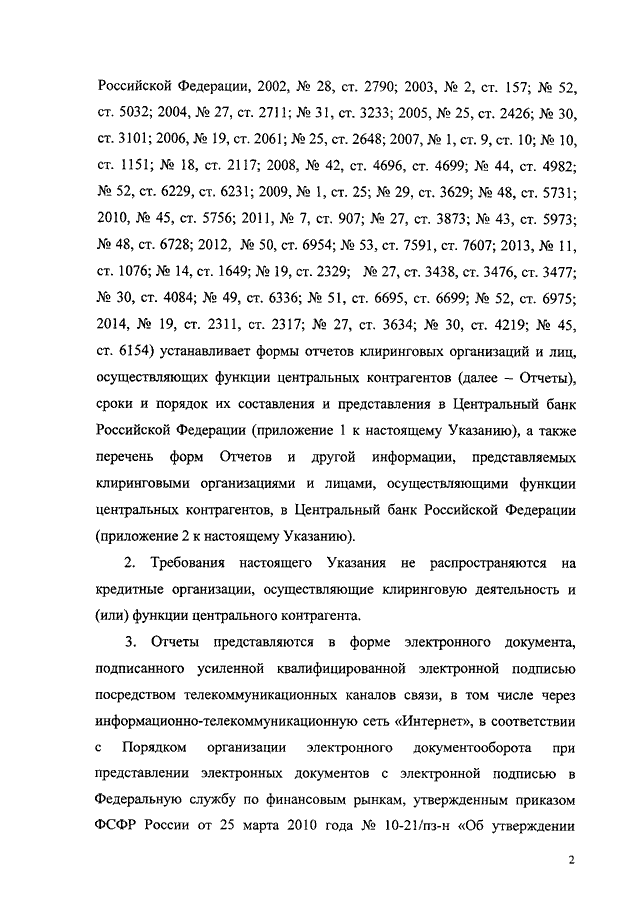 Российской Федерации, 2002, № 28, ст. 2790; 2003, № 2, ст. 157; № 52, ст. 5032; 2004, № 27, ст. 2711; № 31, ст. 3233; 2005, № 25, ст. 2426; № 30, ст. 3101; 2006, № 19, ст. 2061; № 25, ст. 2648; 2007, № 1, ст. 9, ст. 10; № 10, ст. 1151; № 18, ст. 2117; 2008, № 42, ст. 4696, ст. 4699; № 44, ст. 4982; № 52, ст. 6229, ст. 6231; 2009, № 1, ст. 25; № 29, ст. 3629; № 48, ст. 5731; 2010, № 45, ст. 5756; 2011, № 7, ст. 907; № 27, ст. 3873; № 43, ст. 5973; № 48, ст. 6728; 2012, № 50, ст. 6954; № 53, ст. 7591, ст. 7607; 2013, № 11, ст. 1076; № 14, ст. 1649; № 19, ст. 2329; № 27, ст. 3438, ст. 3476, ст. 3477; № 30, ст. 4084; № 49, ст. 6336; № 51, ст. 6695, ст. 6699; № 52, ст. 6975; 2014, № 19, ст. 2311, ст. 2317; № 27, ст. 3634; № 30, ст. 4219; № 45, ст. 6154) устанавливает формы отчетов клиринговых организаций и лиц, осуществляющих функции центральных контрагентов (далее – Отчеты), сроки и порядок их составления и представления в Центральный банк Российской Федерации (приложение 1 к настоящему Указанию), а также перечень форм Отчетов и другой информации, представляемых клиринговыми организациями и лицами, осуществляющими функции центральных контрагентов, в Центральный банк Российской Федерации (приложение 2 к настоящему Указанию).

2. Требования настоящего Указания не распространяются на кредитные организации, осуществляющие клиринговую деятельность и (или) функции центрального контрагента.

3. Отчеты представляются в форме электронного документа, подписанного усиленной квалифицированной электронной подписью посредством телекоммуникационных каналов связи, в том числе через информационно-телекоммуникационную сеть «Интернет», в соответствии с Порядком организации электронного документооборота при представлении электронных документов с электронной подписью в Федеральную службу по финансовым рынкам, утвержденным приказом ФСФР России от 25 марта 2010 года № 10-21/пз-н «Об утверждении

2